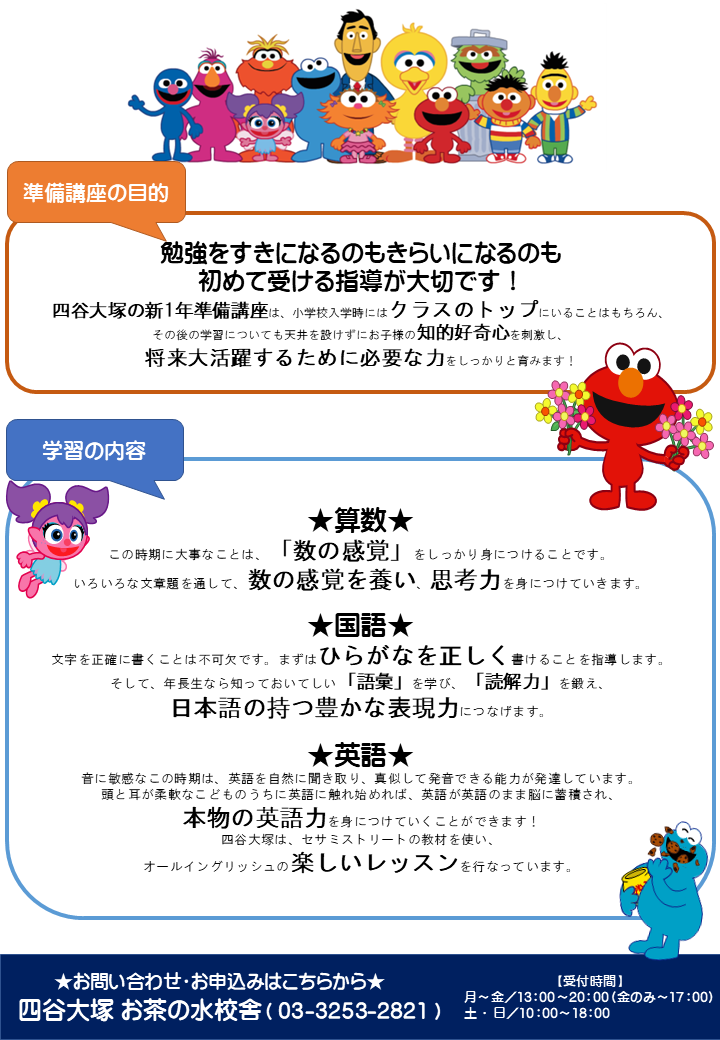 準備講座の目的

勉強をすきになるのもきらいになるのも
初めて受ける指導が大切です！
四谷大塚の新1年準備講座は、小学校入学時にはクラスのトップにいることはもちろん、その後の学習についても天井を設けずにお子様の知的好奇心を刺激し、将来大活躍するために必要な力をしっかりと育みます！

学習の内容

★算数★
この時期に大事なことは、「数の感覚」をしっかり身につけることです。
いろいろな文章題を通して、数の感覚を養い、思考力を身につけていきます。

★国語★
文字を正確に書くことは不可欠です。まずはひらがなを正しく書けることを指導します。
そして、年長生なら知っておいてしい「語彙」を学び、「読解力」を鍛え、
日本語の持つ豊かな表現力につなげます。

★英語★
音に敏感なこの時期は、英語を自然に聞き取り、真似して発音できる能力が発達しています。
頭と耳が柔軟なこどものうちに英語に触れ始めれば、英語が英語のまま脳に蓄積され、
本物の英語力を身につけていくことができます！
四谷大塚は、セサミストリートの教材を使い、
オールイングリッシュの楽しいレッスンを行なっています。

★お問い合わせ･お申込みはこちらから★
四谷大塚 お茶の水校舎（03-3253-2821）
【受付時間】
月～金／13:00～20:00（金のみ～17:00）
土・日／10:00～18:00